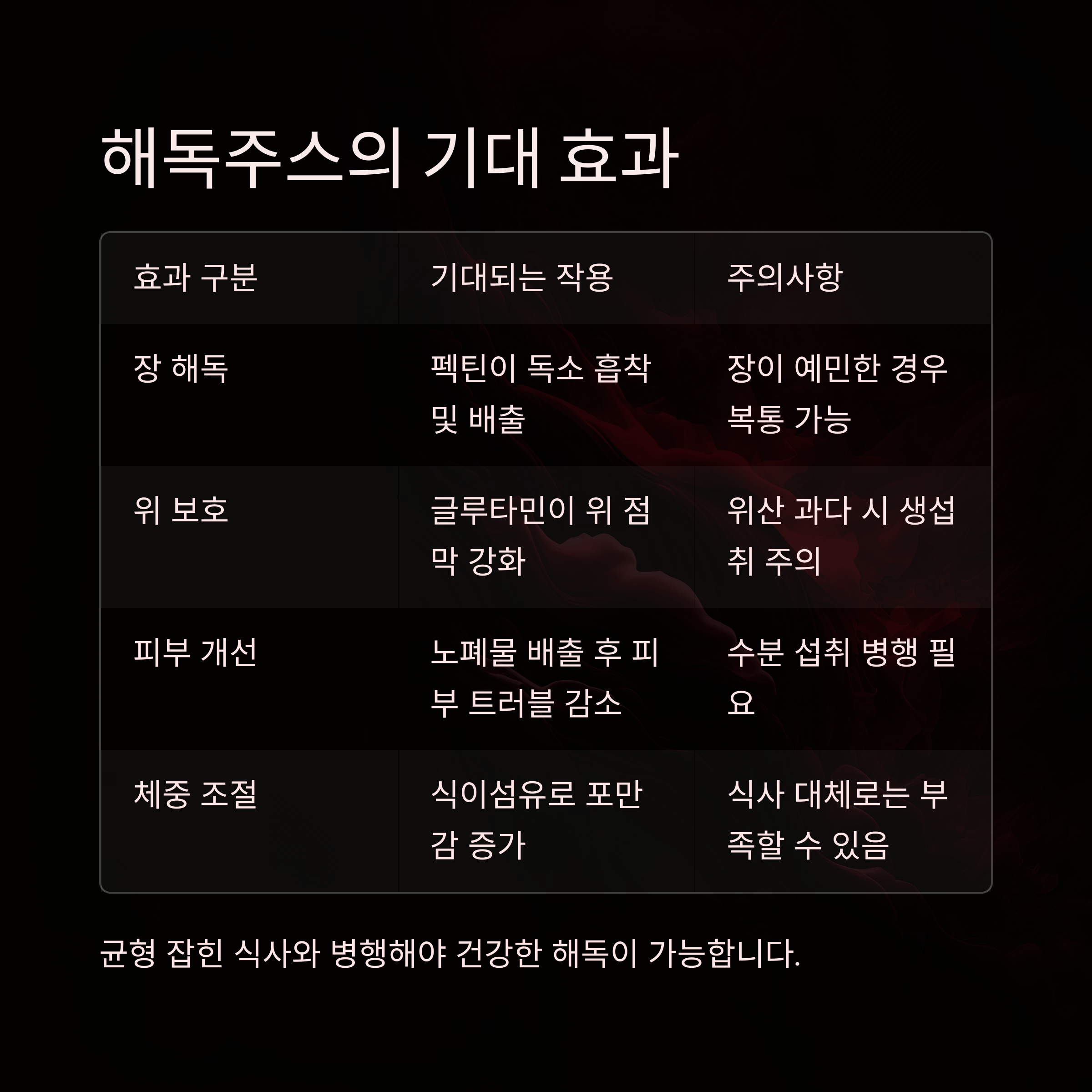 해독주스의 기대 효과

| 효과 구분 | 기대되는 작용 | 주의사항 |
|---|---|---|
| 장 해독 | 펙틴이 독소 흡착 및 배출 | 장이 예민한 경우 복통 가능 |
| 위 보호 | 글루타민이 위 점막 강화 | 위산 과다 시 생섭취 주의 |
| 피부 개선 | 노폐물 배출 후 피부 트러블 감소 | 수분 섭취 병행 필요 |
| 체중 조절 | 식이섬유로 포만감 증가 | 식사 대체로는 부족할 수 있음 |

균형 잡힌 식사와 병행해야 건강한 해독이 가능합니다.